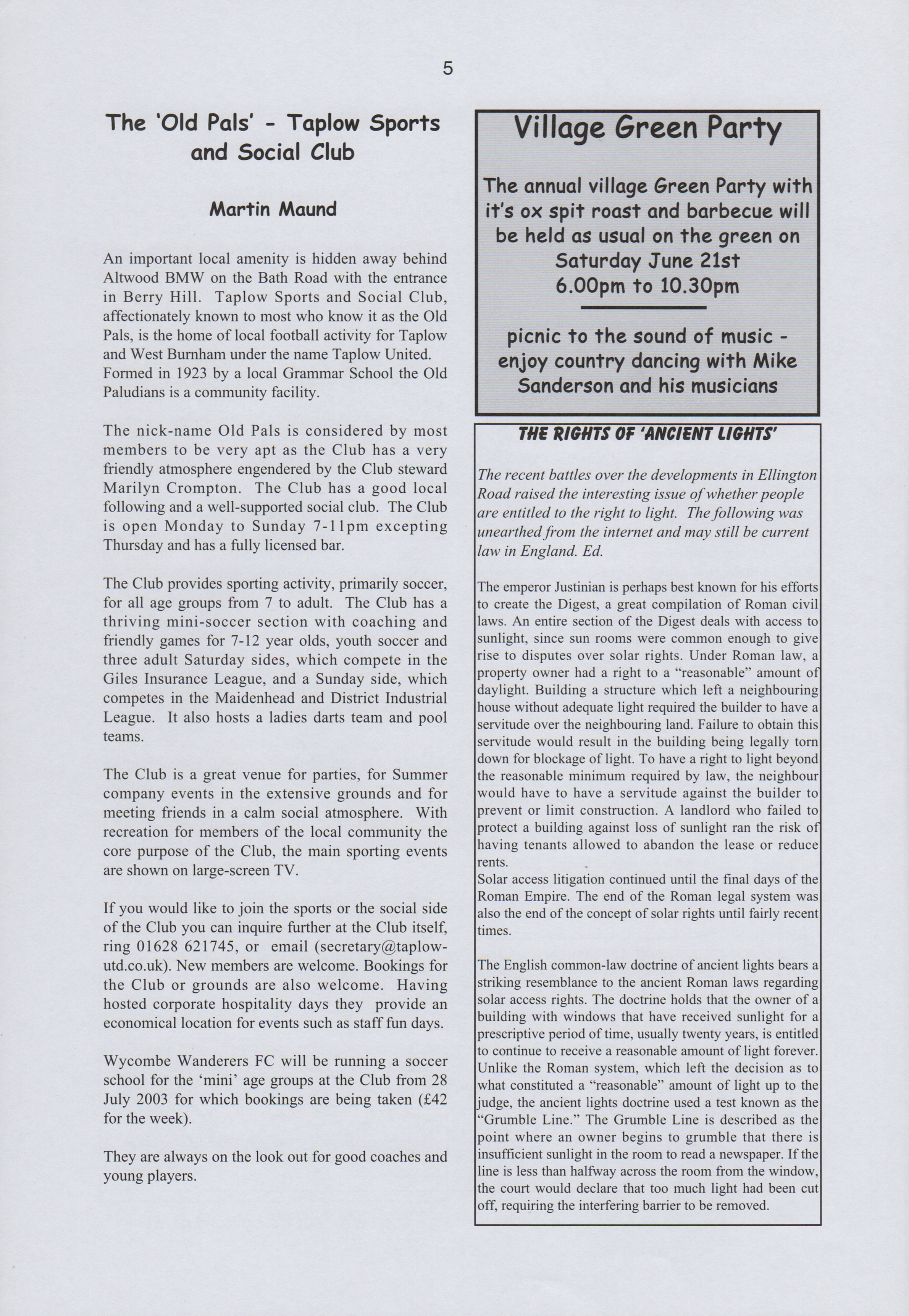 5

The 'Old Pals' - Taplow Sports and Social Club

Martin Maund

An important local amenity is hidden away behind Altwood BMW on the Bath Road with the entrance in Berry Hill. Taplow Sports and Social Club, affectionately known to most who know it as the Old Pals, is the home of local football activity for Taplow and West Burnham under the name Taplow United. Formed in 1923 by a local Grammar School the Old Paludians is a community facility.

The nick-name Old Pals is considered by most members to be very apt as the Club has a very friendly atmosphere engendered by the Club steward Marilyn Crompton. The Club has a good local following and a well-supported social club. The Club is open Monday to Sunday 7-11pm excepting Thursday and has a fully licensed bar.

The Club provides sporting activity, primarily soccer, for all age groups from 7 to adult. The Club has a thriving mini-soccer section with coaching and friendly games for 7-12 year olds, youth soccer and three adult Saturday sides, which compete in the Giles Insurance League, and a Sunday side, which competes in the Maidenhead and District Industrial League. It also hosts a ladies darts team and pool teams.

The Club is a great venue for parties, for Summer company events in the extensive grounds and for meeting friends in a calm social atmosphere. With recreation for members of the local community the core purpose of the Club, the main sporting events are shown on large-screen TV.

If you would like to join the sports or the social side of the Club you can inquire further at the Club itself, ring 01628 621745, or email (secretary@taplow-utd.co.uk). New members are welcome. Bookings for the Club or grounds are also welcome. Having hosted corporate hospitality days they provide an economical location for events such as staff fun days.

Wycombe Wanderers FC will be running a soccer school for the 'mini' age groups at the Club from 28 July 2003 for which bookings are being taken (£42 for the week).

They are always on the look out for good coaches and young players.

Village Green Party

The annual village Green Party with it's ox spit roast and barbecue will be held as usual on the green on Saturday June 21st 6.00pm to 10.30pm

picnic to the sound of music - enjoy country dancing with Mike Sanderson and his musicians

THE RIGHTS OF 'ANCIENT LIGHTS'

The recent battles over the developments in Ellington Road raised the interesting issue of whether people are entitled to the right to light. The following was unearthed from the internet and may still be current law in England. Ed.

The emperor Justinian is perhaps best known for his efforts to create the Digest, a great compilation of Roman civil laws. An entire section of the Digest deals with access to sunlight, since sun rooms were common enough to give rise to disputes over solar rights. Under Roman law, a property owner had a right to a "reasonable" amount of daylight. Building a structure which left a neighbouring house without adequate light required the builder to have a servitude over the neighbouring land. Failure to obtain this servitude would result in the building being legally torn down for blockage of light. To have a right to light beyond the reasonable minimum required by law, the neighbour would have to have a servitude against the builder to prevent or limit construction. A landlord who failed to protect a building against loss of sunlight ran the risk of having tenants allowed to abandon the lease or reduce rents.
Solar access litigation continued until the final days of the Roman Empire. The end of the Roman legal system was also the end of the concept of solar rights until fairly recent times.

The English common-law doctrine of ancient lights bears a striking resemblance to the ancient Roman laws regarding solar access rights. The doctrine holds that the owner of a building with windows that have received sunlight for a prescriptive period of time, usually twenty years, is entitled to continue to receive a reasonable amount of light forever. Unlike the Roman system, which left the decision as to what constituted a "reasonable" amount of light up to the judge, the ancient lights doctrine used a test known as the "Grumble Line." The Grumble Line is described as the point where an owner begins to grumble that there is insufficient sunlight in the room to read a newspaper. If the line is less than halfway across the room from the window, the court would declare that too much light had been cut off, requiring the interfering barrier to be removed.